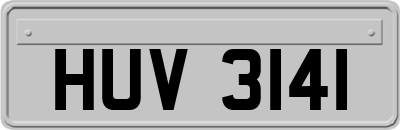 HUV 3141